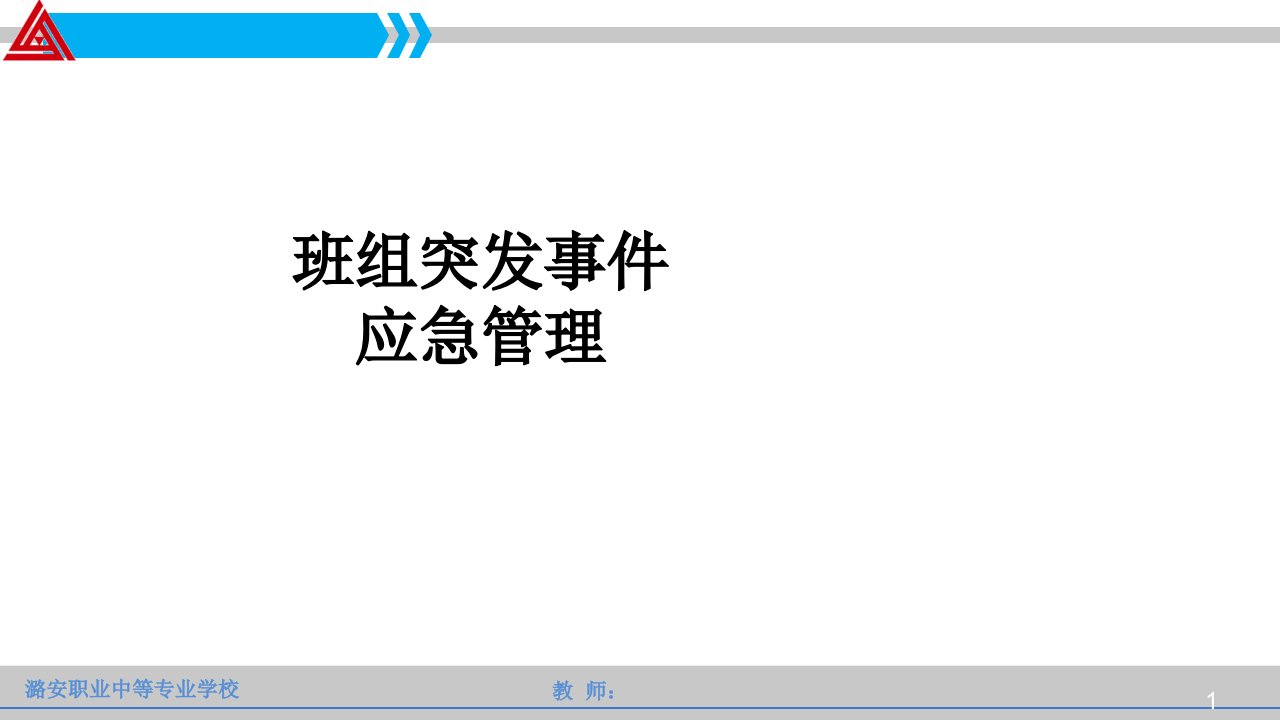 班组突发事件
应急管理

潞安职业中等专业学校

教 师：

1